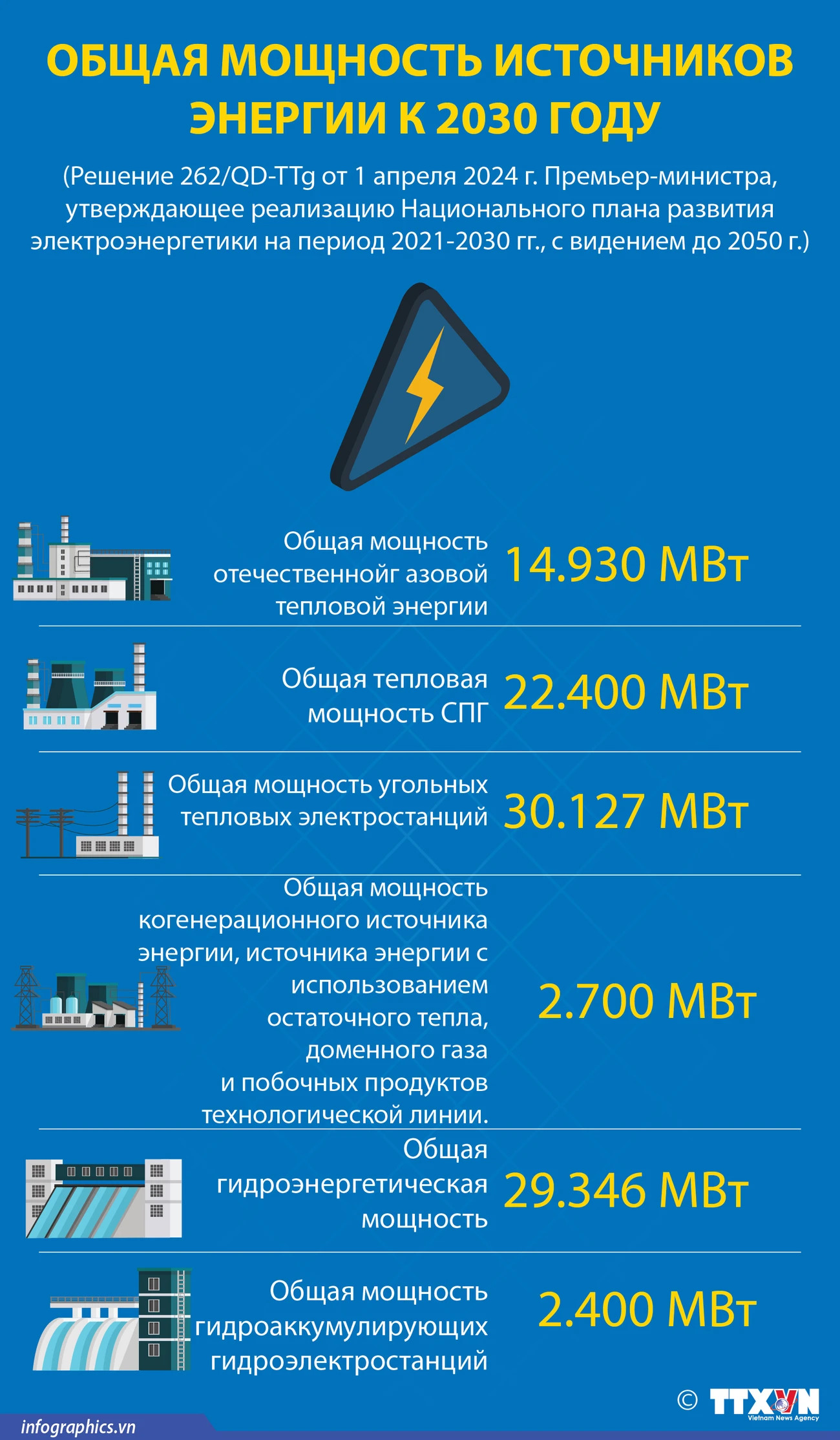 ОБЩАЯ МОЩНОСТЬ ИСТОЧНИКОВ ЭНЕРГИИ К 2030 ГОДУ

(Решение 262/QD-TTg от 1 апреля 2024 г. Премьер-министра, утверждающее реализацию Национального плана развития электроэнергетики на период 2021-2030 гг., с видением до 2050 г.)

Общая мощность отечественнойг азовой тепловой энергии 14.930 МВт

Общая тепловая мощность СПГ 22.400 МВт

Общая мощность угольных тепловых электростанций 30.127 МВт

Общая мощность когенерационного источника энергии, источника энергии с использованием остаточного тепла, доменного газа и побочных продуктов технологической линии. 2.700 МВт

Общая гидроэнергетическая мощность 29.346 МВт

Общая мощность гидроаккумулирующих гидроэлектростанций 2.400 МВт

© TTXVN Vietnam News Agency

infographics.vn